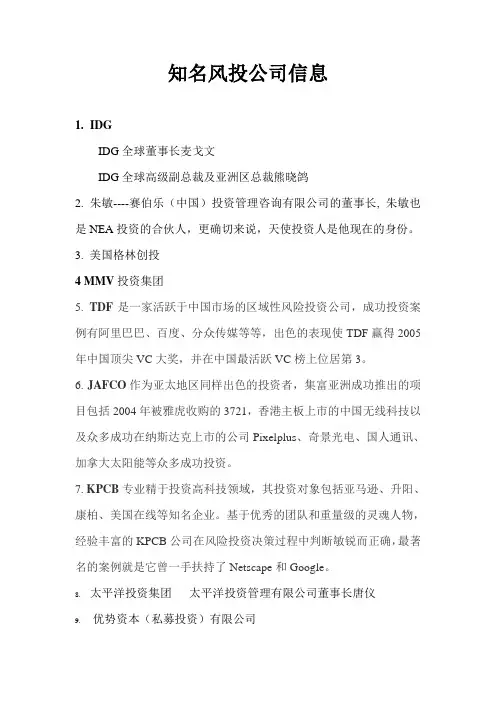 知名风投公司信息

1. IDG

IDG 全球董事长麦戈文

IDG 全球高级副总裁及亚洲区总裁熊晓鸽

2. 朱敏----赛伯乐（中国）投资管理咨询有限公司的董事长, 朱敏也是 NEA 投资的合伙人，更确切来说，天使投资人是他现在的身份。

3. 美国格林创投

4 MMV 投资集团

5. TDF 是一家活跃于中国市场的区域性风险投资公司，成功投资案例有阿里巴巴、百度、分众传媒等等，出色的表现使 TDF 赢得 2005 年中国顶尖 VC 大奖，并在中国最活跃 VC 榜上位居第 3。

6. JAFCO 作为亚太地区同样出色的投资者，集富亚洲成功推出的项目包括 2004 年被雅虎收购的 3721，香港主板上市的中国无线科技以及众多成功在纳斯达克上市的公司 Pixelplus、奇景光电、国人通讯、加拿大太阳能等众多成功投资。

7. KPCB 专业精于投资高科技领域，其投资对象包括亚马逊、升阳、康柏、美国在线等知名企业。基于优秀的团队和重量级的灵魂人物，经验丰富的 KPCB 公司在风险投资决策过程中判断敏锐而正确，最著名的案例就是它曾一手扶持了 Netscape 和 Google。

8. 太平洋投资集团　太平洋投资管理有限公司董事长唐仪

9. 优势资本（私募投资）有限公司